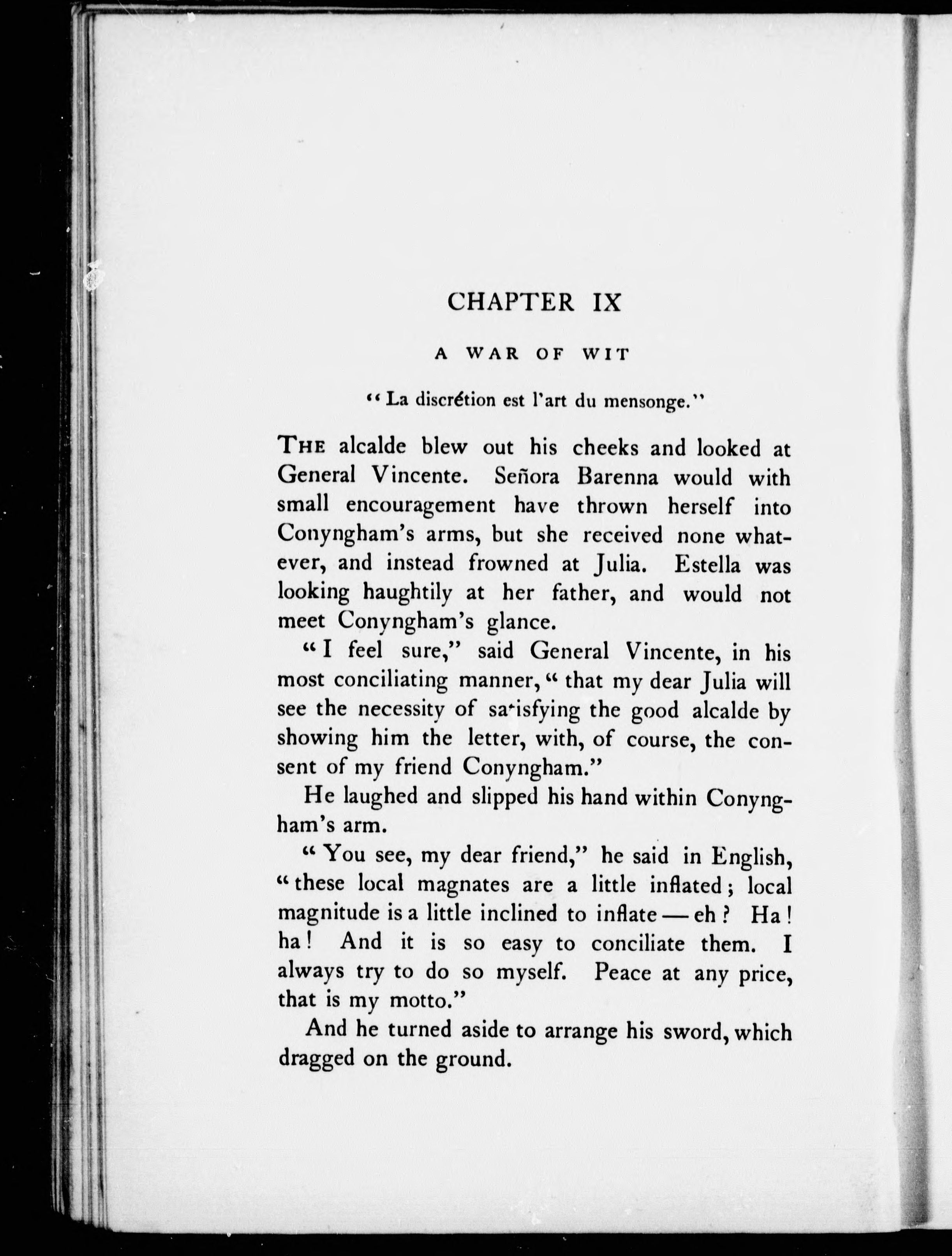 CHAPTER IX

A WAR OF WIT

"La discrétion est l'art du mensonge."

THE alcalde blew out his cheeks and looked at General Vincente. Señora Barenna would with small encouragement have thrown herself into Conyngham's arms, but she received none whatever, and instead frowned at Julia. Estella was looking haughtily at her father, and would not meet Conyngham's glance.

"I feel sure," said General Vincente, in his most conciliating manner, "that my dear Julia will see the necessity of satisfying the good alcalde by showing him the letter, with, of course, the consent of my friend Conyngham."

He laughed and slipped his hand within Conyngham's arm.

"You see, my dear friend," he said in English, "these local magnates are a little inflated; local magnitude is a little inclined to inflate — eh? Ha! ha! And it is so easy to conciliate them. I always try to do so myself. Peace at any price, that is my motto."

And he turned aside to arrange his sword, which dragged on the ground.